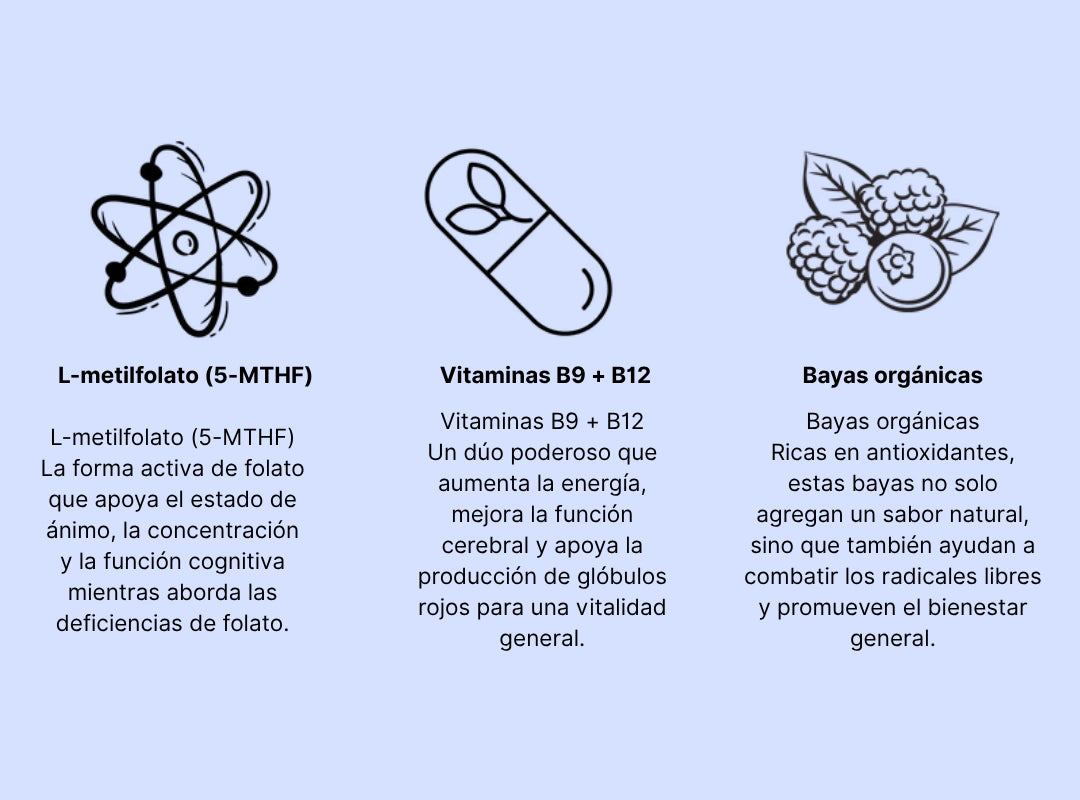 L-metilfolato (5-MTHF)

L-metilfolato (5-MTHF)
La forma activa de folato que apoya el estado de ánimo, la concentración y la función cognitiva mientras aborda las deficiencias de folato.

Vitaminas B9 + B12

Vitaminas B9 + B12
Un dúo poderoso que aumenta la energía, mejora la función cerebral y apoya la producción de glóbulos rojos para una vitalidad general.

Bayas orgánicas

Bayas orgánicas
Ricas en antioxidantes, estas bayas no solo agregan un sabor natural, sino que también ayudan a combatir los radicales libres y promueven el bienestar general.